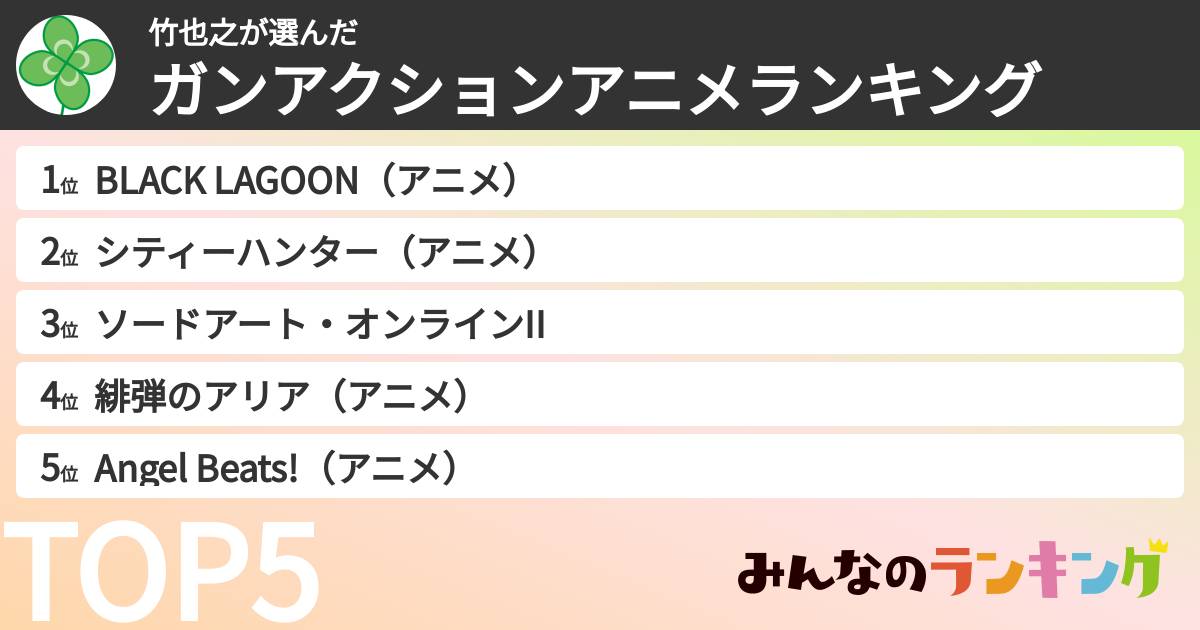 竹也之が選んだ
ガンアクションアニメランキング

1位 BLACK LAGOON（アニメ）
2位 シティーハンター（アニメ）
3位 ソードアート・オンラインII
4位 緋弾のアリア（アニメ）
5位 Angel Beats!（アニメ）

TOP5

みんなのランキング